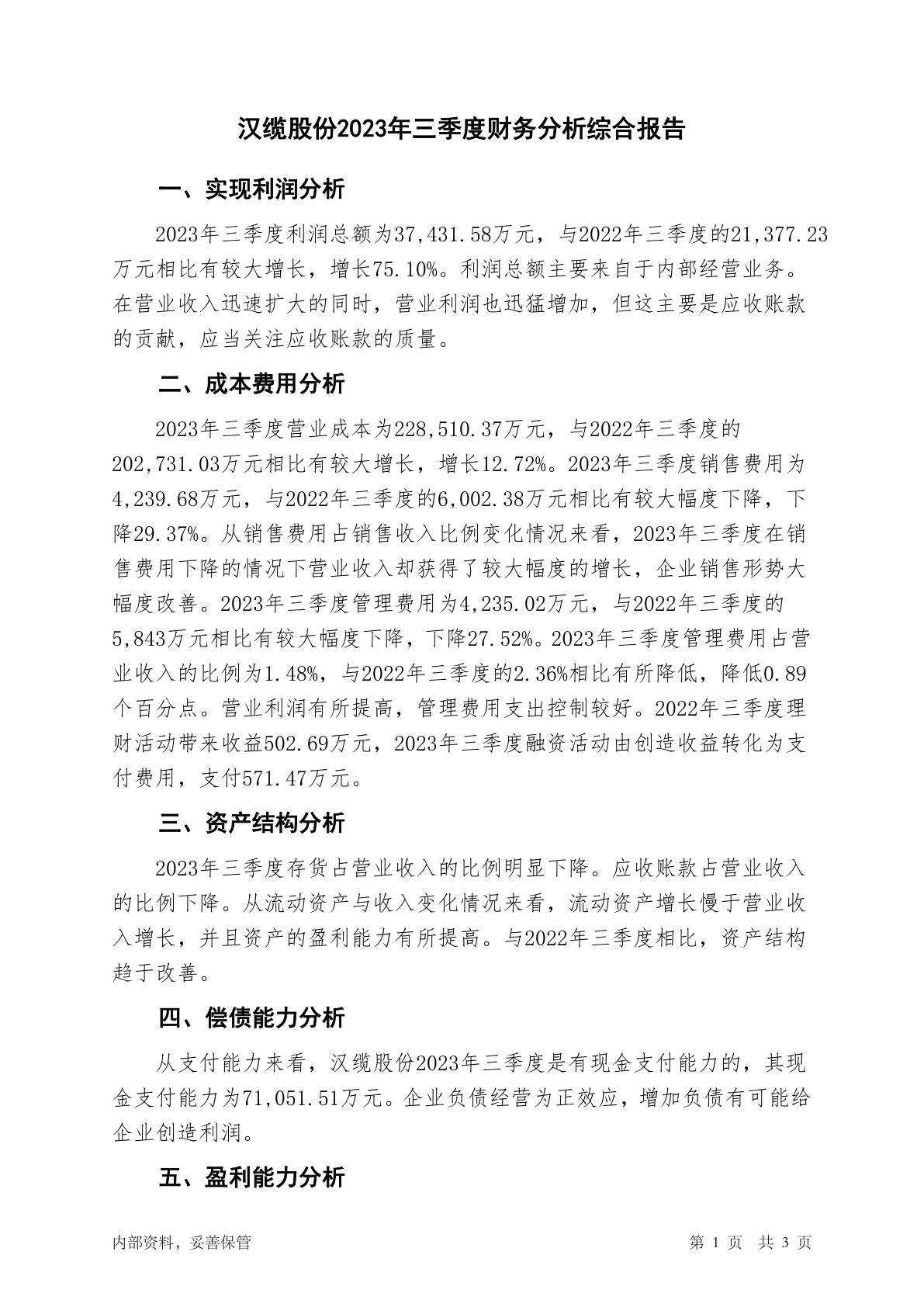 汉缆股份2023年三季度财务分析综合报告

一、实现利润分析

2023年三季度利润总额为37,431.58万元，与2022年三季度的21,377.23万元相比有较大增长，增长75.10%。利润总额主要来自于内部经营业务。在营业收入迅速扩大的同时，营业利润也迅猛增加，但这主要是应收账款的贡献，应当关注应收账款的质量。

二、成本费用分析

2023年三季度营业成本为228,510.37万元，与2022年三季度的202,731.03万元相比有较大增长，增长12.72%。2023年三季度销售费用为4,239.68万元，与2022年三季度的6,002.38万元相比有较大幅度下降，下降29.37%。从销售费用占销售收入比例变化情况来看，2023年三季度在销售费用下降的情况下营业收入却获得了较大幅度的增长，企业销售形势大幅度改善。2023年三季度管理费用为4,235.02万元，与2022年三季度的5,843万元相比有较大幅度下降，下降27.52%。2023年三季度管理费用占营业收入的比例为1.48%，与2022年三季度的2.36%相比有所降低，降低0.89个百分点。营业利润有所提高，管理费用支出控制较好。2022年三季度理财活动带来收益502.69万元，2023年三季度融资活动由创造收益转化为支付费用，支付571.47万元。

三、资产结构分析

2023年三季度存货占营业收入的比例明显下降。应收账款占营业收入的比例下降。从流动资产与收入变化情况来看，流动资产增长慢于营业收入增长，并且资产的盈利能力有所提高。与2022年三季度相比，资产结构趋于改善。

四、偿债能力分析

从支付能力来看，汉缆股份2023年三季度是有现金支付能力的，其现金支付能力为71,051.51万元。企业负债经营为正效应，增加负债有可能给企业创造利润。

五、盈利能力分析

内部资料，妥善保管

第 1 页 共 3 页